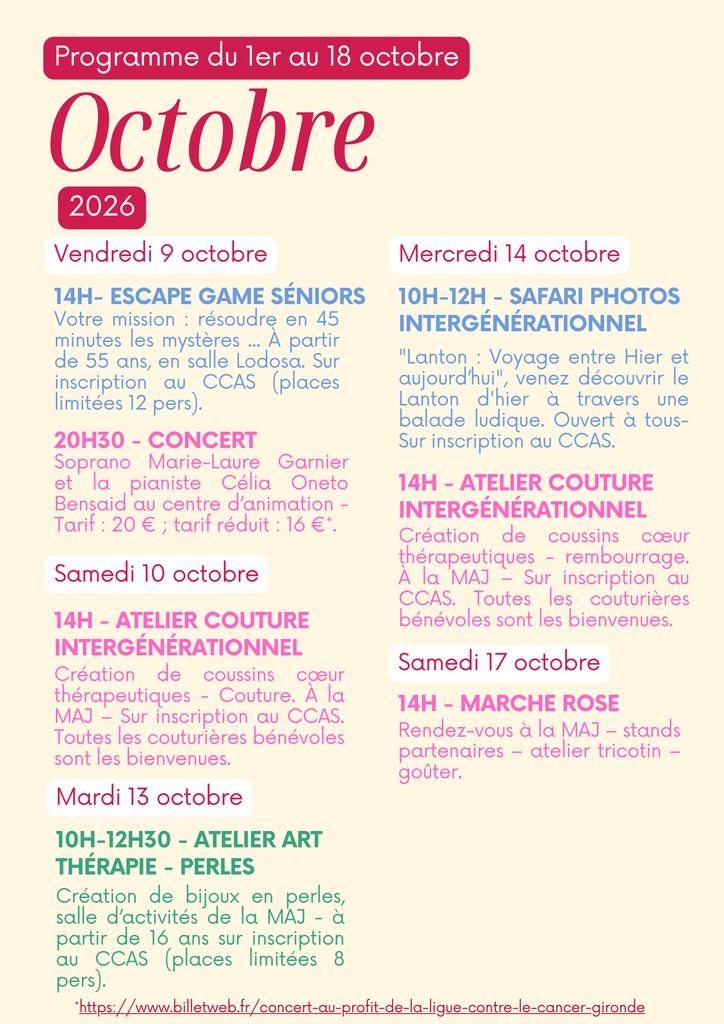 Programme du 1er au 18 octobre

Octobre

2026

Vendredi 9 octobre

14H- ESCAPE GAME SÉNIORS

Votre mission : résoudre en 45 minutes les mystères ... À partir de 55 ans, en salle Lodosa. Sur inscription au CCAS (places limitées 12 pers).

20H30 - CONCERT

Soprano Marie-Laure Garnier et la pianiste Célia Oneto Bensaid au centre d'animation - Tarif : 20 € ; tarif réduit : 16 €*.

Samedi 10 octobre

14H - ATELIER COUTURE INTERGÉNÉRATIONNEL

Création de coussins cœur thérapeutiques - Couture. À la MAJ – Sur inscription au CCAS. Toutes les couturières bénévoles sont les bienvenues.

Mardi 13 octobre

10H-12H30 - ATELIER ART THÉRAPIE - PERLES

Création de bijoux en perles, salle d'activités de la MAJ - à partir de 16 ans sur inscription au CCAS (places limitées 8 pers).

Mercredi 14 octobre

10H-12H - SAFARI PHOTOS INTERGÉNÉRATIONNEL

"Lanton : Voyage entre Hier et aujourd'hui", venez découvrir le Lanton d'hier à travers une balade ludique. Ouvert à tous- Sur inscription au CCAS.

14H - ATELIER COUTURE INTERGÉNÉRATIONNEL

Création de coussins cœur thérapeutiques - rembourrage. À la MAJ – Sur inscription au CCAS. Toutes les couturières bénévoles sont les bienvenues.

Samedi 17 octobre

14H - MARCHE ROSE

Rendez-vous à la MAJ – stands partenaires – atelier tricotin – goûter.

*https://www.billetweb.fr/concert-au-profit-de-la-ligue-contre-le-cancer-gironde